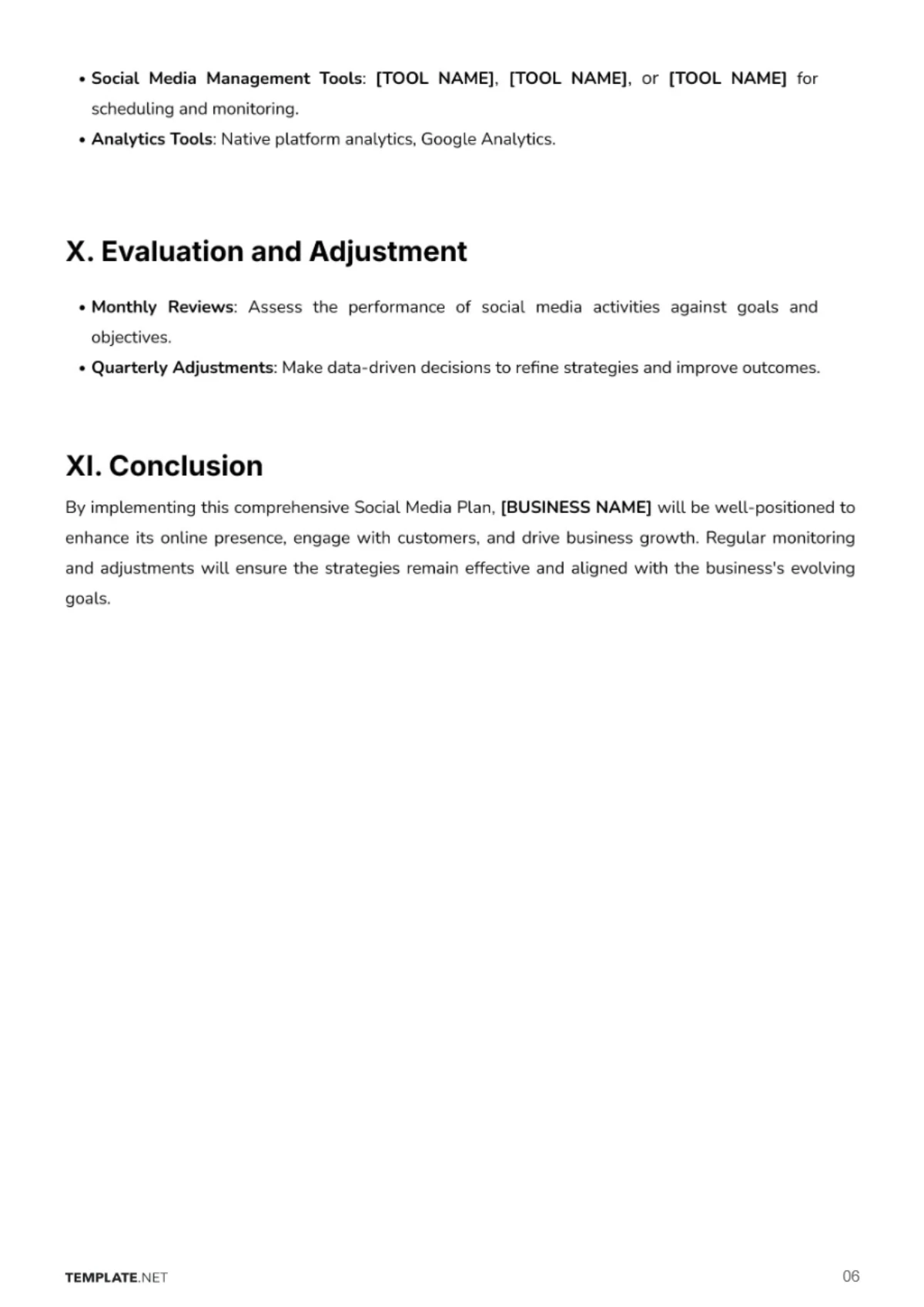 • Social Media Management Tools: [TOOL NAME], [TOOL NAME], or [TOOL NAME] for scheduling and monitoring.
• Analytics Tools: Native platform analytics, Google Analytics.

X. Evaluation and Adjustment

• Monthly Reviews: Assess the performance of social media activities against goals and objectives.
• Quarterly Adjustments: Make data-driven decisions to refine strategies and improve outcomes.

XI. Conclusion

By implementing this comprehensive Social Media Plan, [BUSINESS NAME] will be well-positioned to enhance its online presence, engage with customers, and drive business growth. Regular monitoring and adjustments will ensure the strategies remain effective and aligned with the business's evolving goals.

TEMPLATE.NET

06